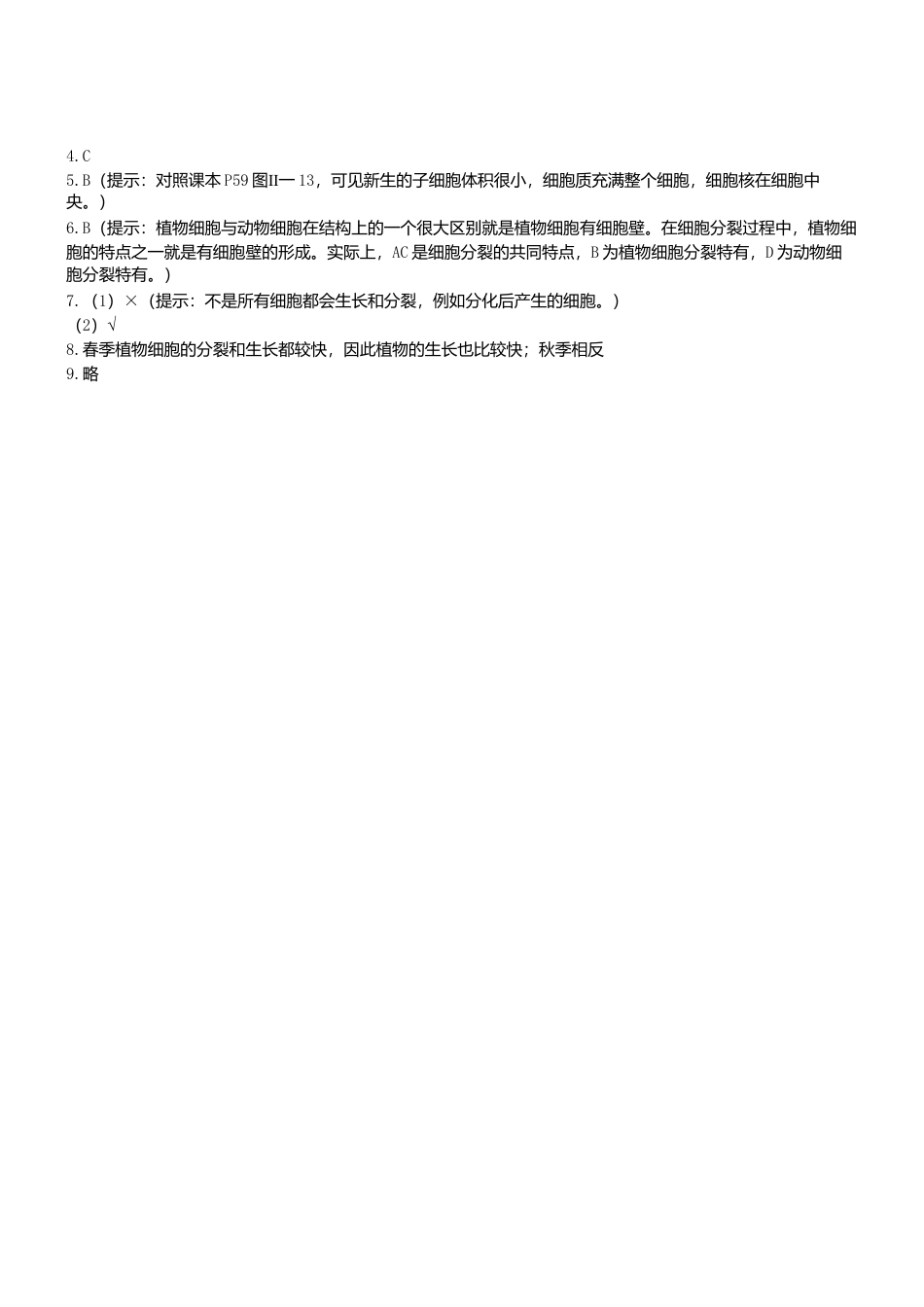 4.C

5.B（提示：对照课本P59图II一13，可见新生的子细胞体积很小，细胞质充满整个细胞，细胞核在细胞中央。）

6.B（提示：植物细胞与动物细胞在结构上的一个很大区别就是植物细胞有细胞壁。在细胞分裂过程中，植物细胞的特点之一就是有细胞壁的形成。实际上，AC是细胞分裂的共同特点，B为植物细胞分裂特有，D为动物细胞分裂特有。）

7.（1）×（提示：不是所有细胞都会生长和分裂，例如分化后产生的细胞。）

（2）√

8.春季植物细胞的分裂和生长都较快，因此植物的生长也比较快；秋季相反

9.略